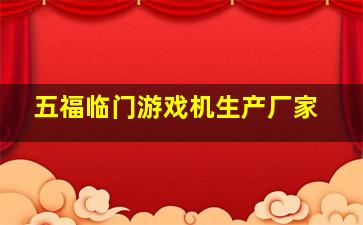 五福临门游戏机生产厂家